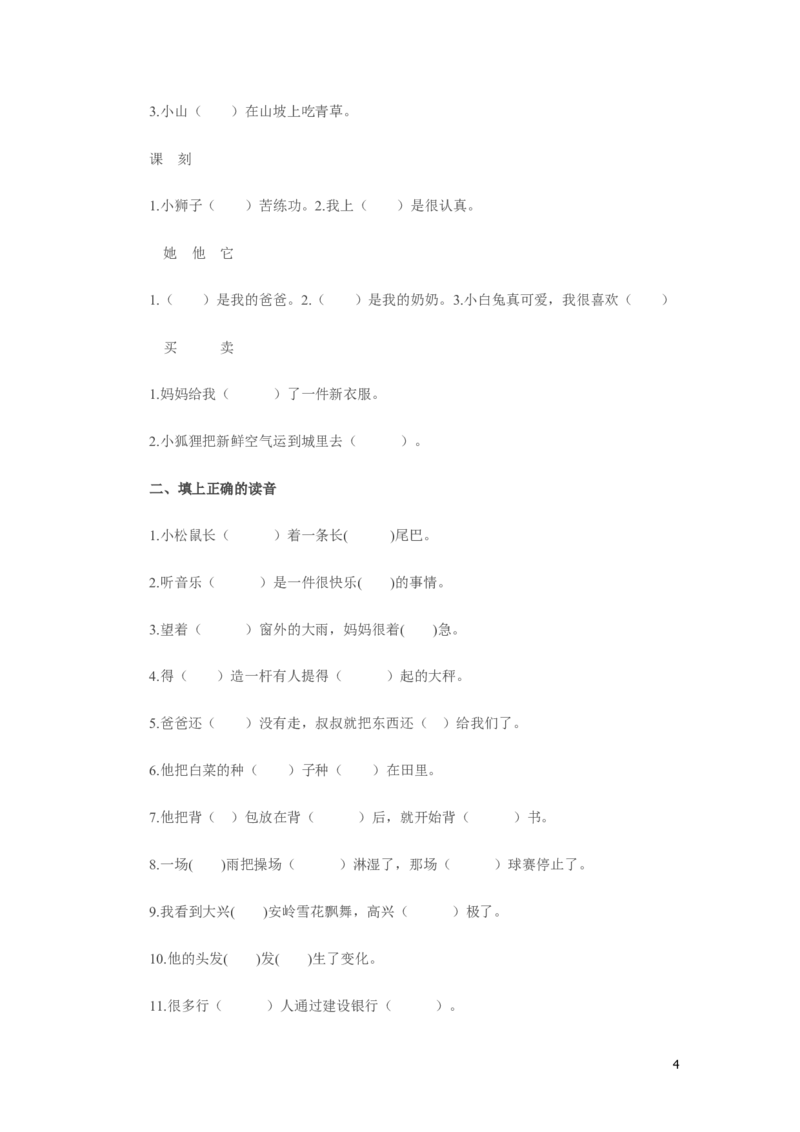 3.小山（　）在山坡上吃青草。

课　刻

1.小狮子（　）苦练功。2.我上（　）是很认真。

她　他　它

1.（　）是我的爸爸。2.（　）是我的奶奶。3.小白兔真可爱，我很喜欢（　）

买　卖

1.妈妈给我（　）了一件新衣服。

2.小狐狸把新鲜空气运到城里去（　）。

二、填上正确的读音

1.小松鼠长（　）着一条长(　)尾巴。

2.听音乐（　）是一件很快乐(　)的事情。

3.望着（　）窗外的大雨，妈妈很着(　)急。

4.得（　）造一杆有人提得（　）起的大秤。

5.爸爸还（　）没有走，叔叔就把东西还（　）给我们了。

6.他把白菜的种（　）子种（　）在田里。

7.他把背（　）包放在背（　）后，就开始背（　）书。

8.一场(　)雨把操场（　）淋湿了，那场（　）球赛停止了。

9.我看到大兴(　)安岭雪花飘舞，高兴（　）极了。

10.他的头发(　)发(　)生了变化。

11.很多行（　）人通过建设银行（　）。

4